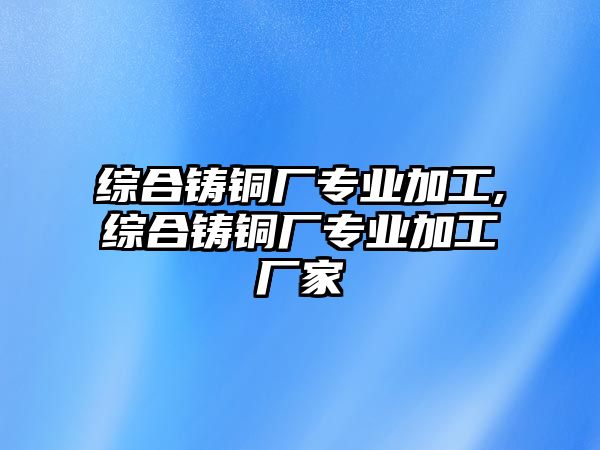 综合铸铜厂专业加工,综合铸铜厂专业加工厂家